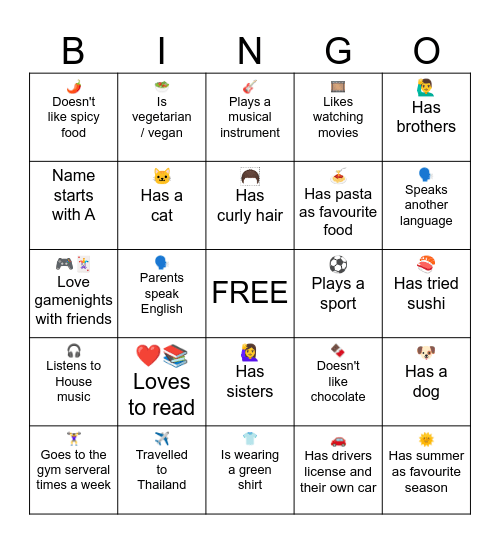 | B | I | N | G | O |
|---|---|---|---|---|
| 🌶️ Doesn't like spicy food | 🥗 Is vegetarian / vegan | 🎸 Plays a musical instrument | 🎞️ Likes watching movies | 🙋‍♂️ Has brothers |
| Name starts with A | 🐱 Has a cat | Has curly hair | 🍝 Has pasta as favourite food | 🗣️ Speaks another language |
| 🎮🃏 Love gamenights with friends | 🗣️ Parents speak English | FREE | ⚽ Plays a sport | 🍣 Has tried sushi |
| 🎧 Listens to House music | ❤️📚 Loves to read | 🙋‍♀️ Has sisters | 🍫 Doesn't like chocolate | 🐶 Has a dog |
| 🏋️ Goes to the gym serveral times a week | ✈️ Travelled to Thailand | 👕 Is wearing a green shirt | 🚗 Has drivers license and their own car | 🌞 Has summer as favourite season |